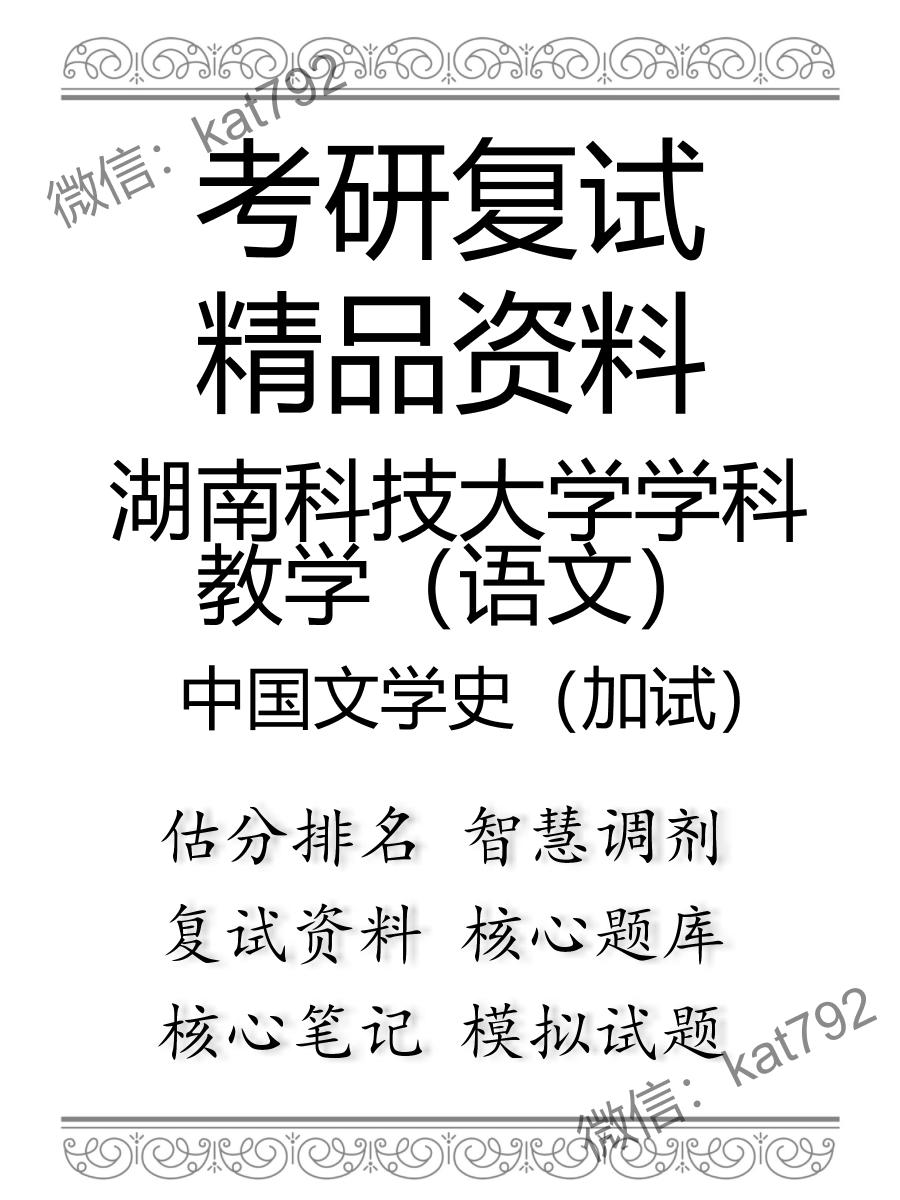 微信：kat792

考研复试
精品资料

湖南科技大学学科教学（语文）

中国文学史（加试）

估分排名 智慧调剂
复试资料 核心题库
核心笔记 模拟试题

微信：kat792